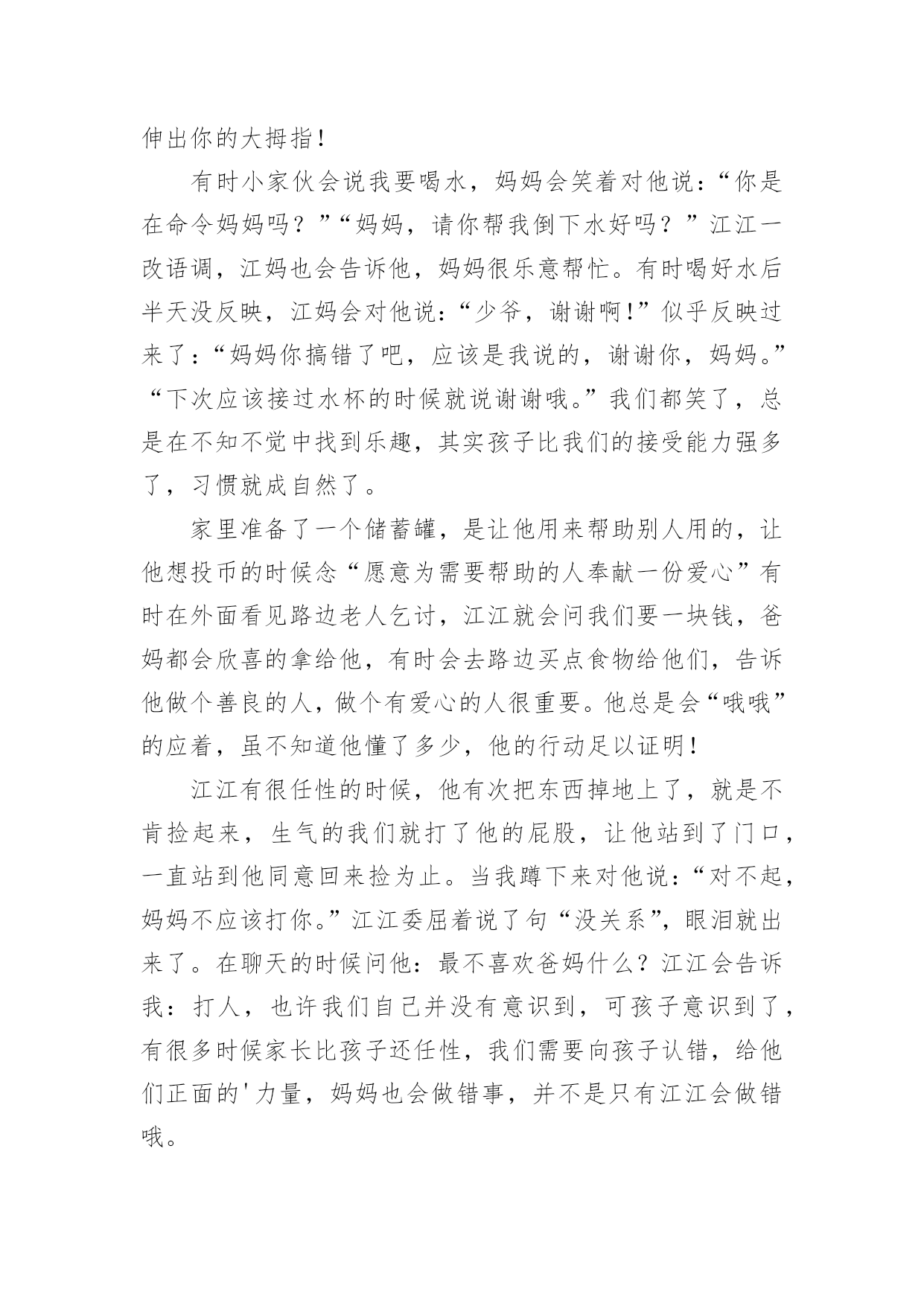 伸出你的大拇指！

有时小家伙会说我要喝水，妈妈会笑着对他说：“你是在命令妈妈吗？”“妈妈，请你帮我倒下水好吗？”江江一改语调，江妈也会告诉他，妈妈很乐意帮忙。有时喝好水后半天没反映，江妈会对他说：“少爷，谢谢啊！”似乎反映过来了：“妈妈你搞错了吧，应该是我说的，谢谢你，妈妈。”“下次应该接过水杯的时候就说谢谢哦。”我们都笑了，总是在不知不觉中找到乐趣，其实孩子比我们的接受能力强多了，习惯就成自然了。

家里准备了一个储蓄罐，是让他用来帮助别人用的，让他想投币的时候念“愿意为需要帮助的人奉献一份爱心”有时在外面看见路边老人乞讨，江江就会问我们要一块钱，爸妈都会欣喜的拿给他，有时会去路边买点食物给他们，告诉他做个善良的人，做个有爱心的人很重要。他总是会“哦哦”的应着，虽不知道他懂了多少，他的行动足以证明！

江江有很任性的时候，他有次把东西掉地上了，就是不肯捡起来，生气的我们就打了他的屁股，让他站到了门口，一直站到他同意回来捡为止。当我蹲下来对他说：“对不起，妈妈不应该打你。”江江委屈着说了句“没关系”，眼泪就出来了。在聊天的时候问他：最不喜欢爸妈什么？江江会告诉我：打人，也许我们自己并没有意识到，可孩子意识到了，有很多时候家长比孩子还任性，我们需要向孩子认错，给他们正面的'力量，妈妈也会做错事，并不是只有江江会做错哦。